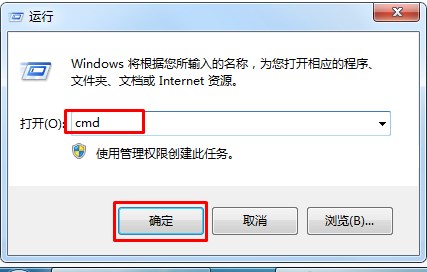 运行

Windows 将根据您所输入的名称，为您打开相应的程序、文件夹、文档或 Internet 资源。

打开(O): cmd

使用管理权限创建此任务。

确定

取消

浏览(B)...